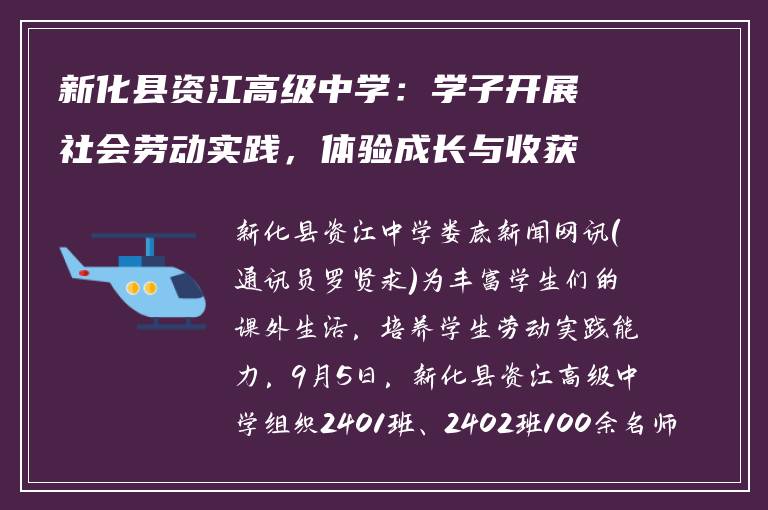 新化县资江高级中学：学子开展社会劳动实践，体验成长与收获

新化县资江中学娄底新闻网讯(通讯员罗贤求)为丰富学生们的课外生活，培养学生劳动实践能力，9月5日，新化县资江高级中学组织2401班、2402班100余名师